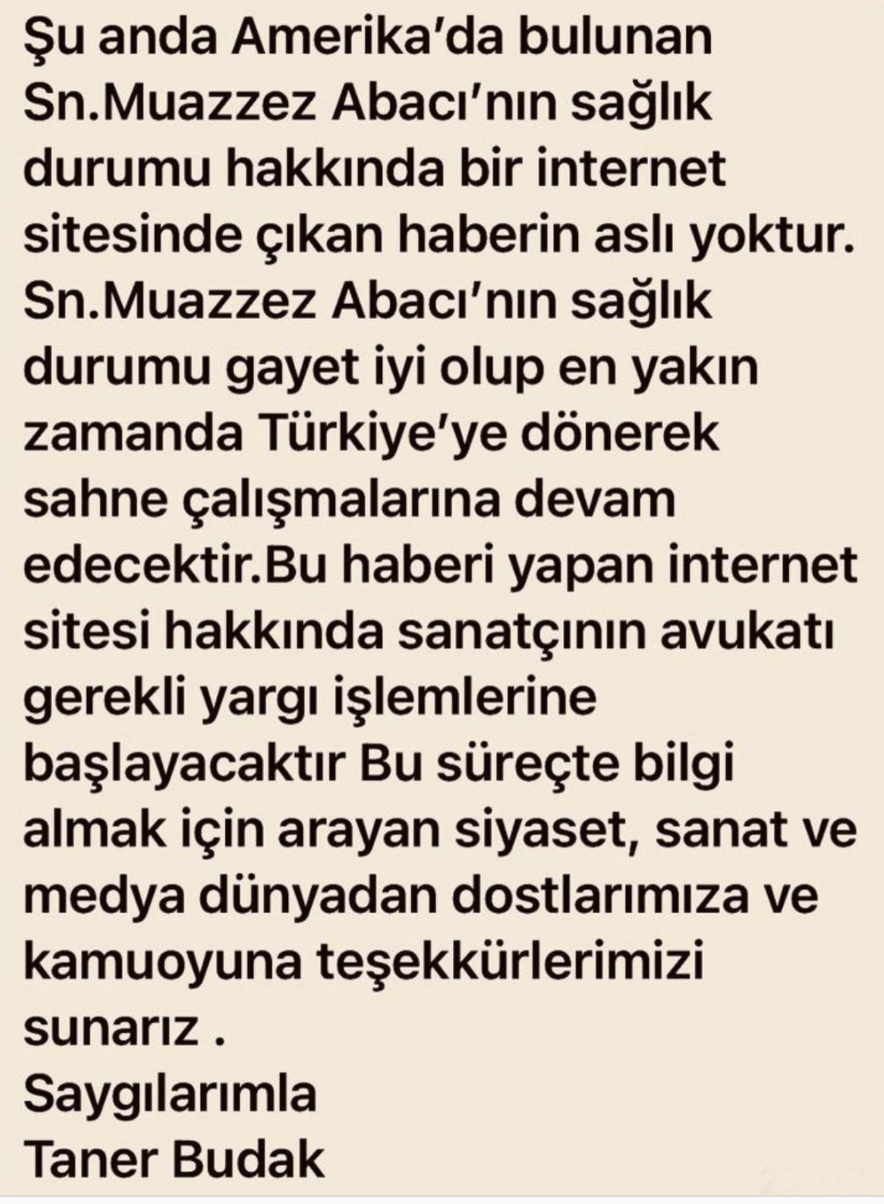 Şu anda Amerika'da bulunan Sn.Muazzez Abacı'nın sağlık durumu hakkında bir internet sitesinde çıkan haberin aslı yoktur. Sn.Muazzez Abacı'nın sağlık durumu gayet iyi olup en yakın zamanda Türkiye'ye dönerek sahne çalışmalarına devam edecektir.Bu haberi yapan internet sitesi hakkında sanatçının avukatı gerekli yargı işlemlerine başlayacaktır Bu süreçte bilgi almak için arayan siyaset, sanat ve medya dünyadan dostlarımıza ve kamuoyuna teşekkürlerimizi sunarız .
Saygılarımla
Taner Budak